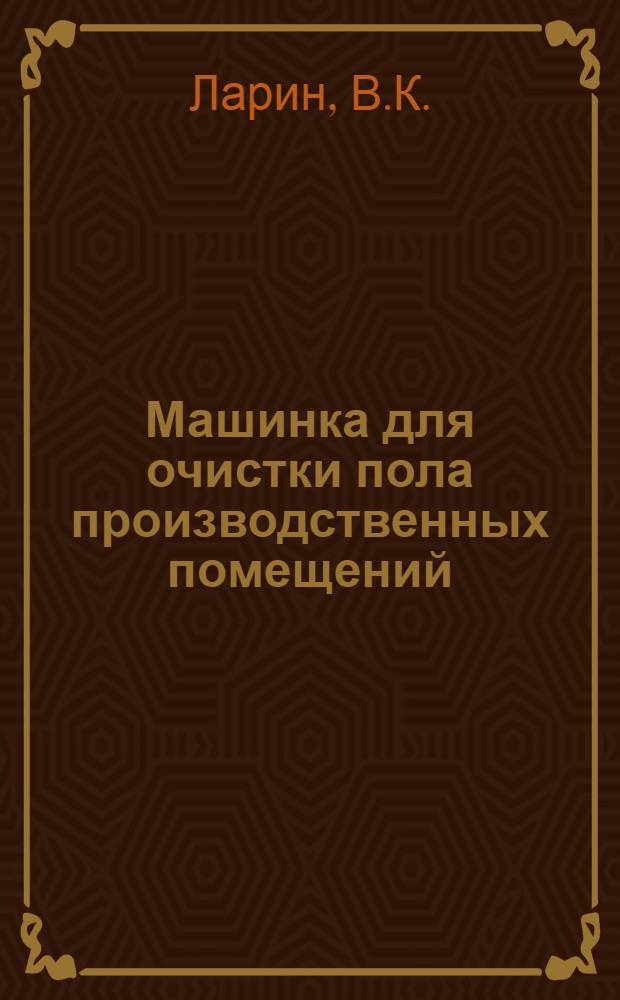 Ларин, В.К.

Машинка для очистки пола производственных помещений